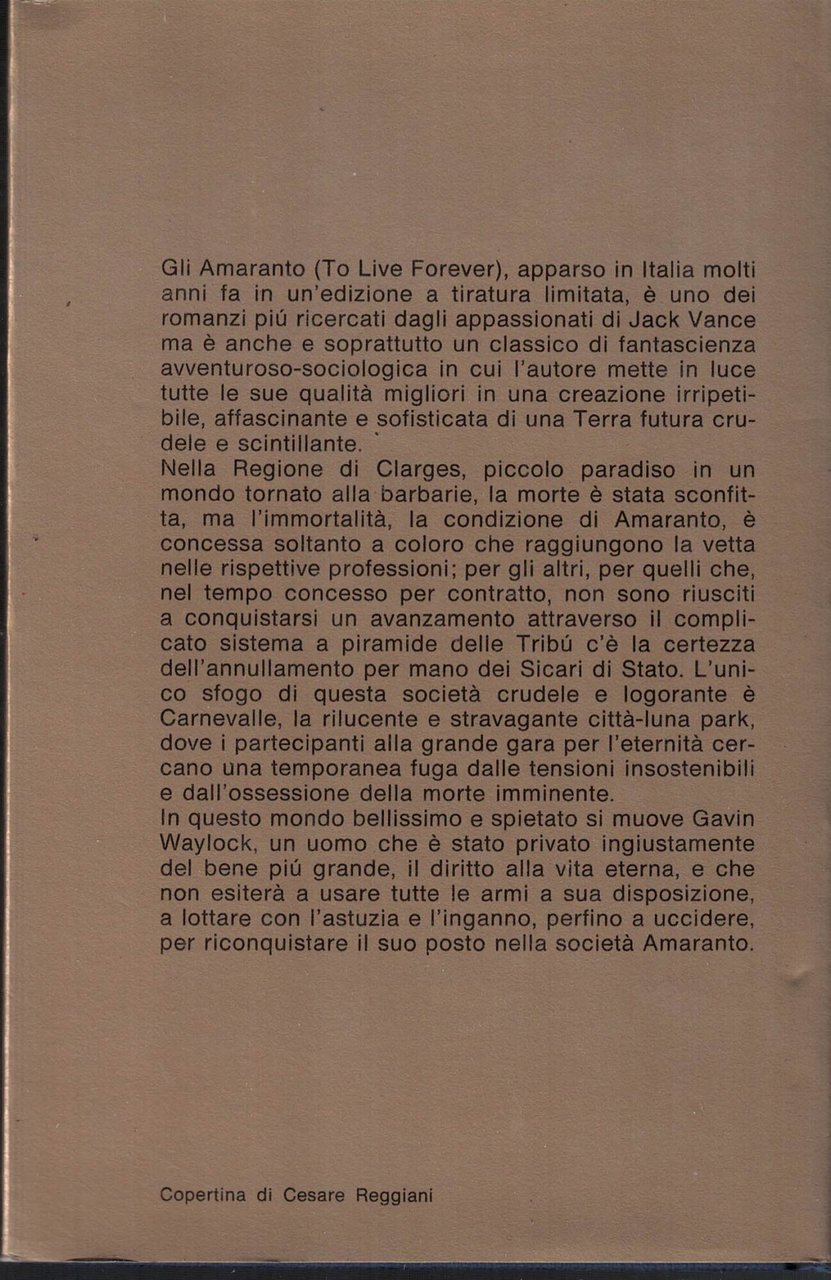 Gli Amaranto (To Live Forever), apparso in Italia molti anni fa in un'edizione a tiratura limitata, è uno dei romanzi piú ricercati dagli appassionati di Jack Vance ma è anche e soprattutto un classico di fantascienza avventuroso-sociologica in cui l'autore mette in luce tutte le sue qualità migliori in una creazione irripetibile, affascinante e sofisticata di una Terra futura crudele e scintillante.
Nella Regione di Clarges, piccolo paradiso in un mondo tornato alla barbarie, la morte è stata sconfitta, ma l'immortalità, la condizione di Amaranto, è concessa soltanto a coloro che raggiungono la vetta nelle rispettive professioni; per gli altri, per quelli che, nel tempo concesso per contratto, non sono riusciti a conquistarsi un avanzamento attraverso il complicato sistema a piramide delle Tribú c'è la certezza dell'annullamento per mano dei Sicari di Stato. L'unico sfogo di questa società crudele e logorante è Carnevalle, la rilucente e stravagante città-luna park, dove i partecipanti alla grande gara per l'eternità cercano una temporanea fuga dalle tensioni insostenibili e dall'ossessione della morte imminente.
In questo mondo bellissimo e spietato si muove Gavin Waylock, un uomo che è stato privato ingiustamente del bene piú grande, il diritto alla vita eterna, e che non esiterà a usare tutte le armi a sua disposizione, a lottare con l'astuzia e l'inganno, perfino a uccidere, per riconquistare il suo posto nella società Amaranto.

Copertina di Cesare Reggiani